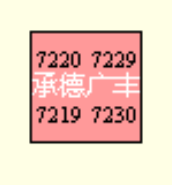 7220 7229
承德广丰
7219 7230